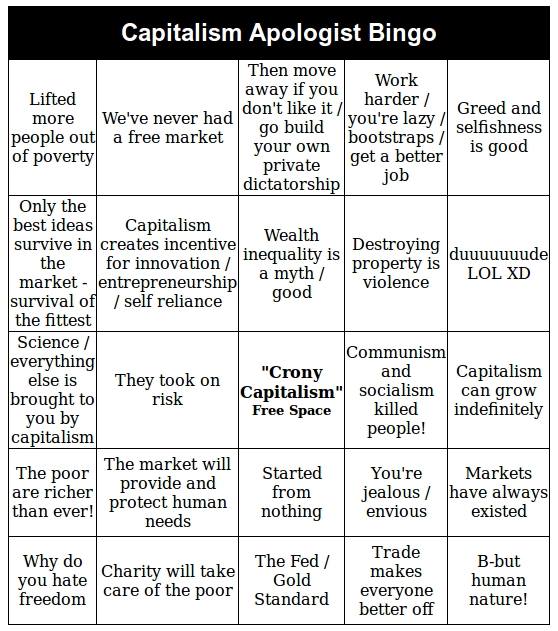 Capitalism Apologist Bingo

| | | | | |
|---|---|---|---|---|
| Lifted more people out of poverty | We've never had a free market | Then move away if you don't like it / go build your own private dictatorship | Work harder / you're lazy / bootstraps / get a better job | Greed and selfishness is good |
| Only the best ideas survive in the market - survival of the fittest | Capitalism creates incentive for innovation / entrepreneurship / self reliance | Wealth inequality is a myth / good | Destroying property is violence | duuuuuuude LOL XD |
| Science / everything else is brought to you by capitalism | They took on risk | "Crony Capitalism" Free Space | Communism and socialism killed people! | Capitalism can grow indefinitely |
| The poor are richer than ever! | The market will provide and protect human needs | Started from nothing | You're jealous / envious | Markets have always existed |
| Why do you hate freedom | Charity will take care of the poor | The Fed / Gold Standard | Trade makes everyone better off | B-but human nature! |